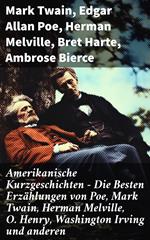 Mark Twain, Edgar Allan Poe, Herman Melville, Bret Harte, Ambrose Bierce

Amerikanische Kurzgeschichten - Die Besten Erzählungen von Poe, Mark Twain, Herman Melville, O. Henry, Washington Irving und anderen